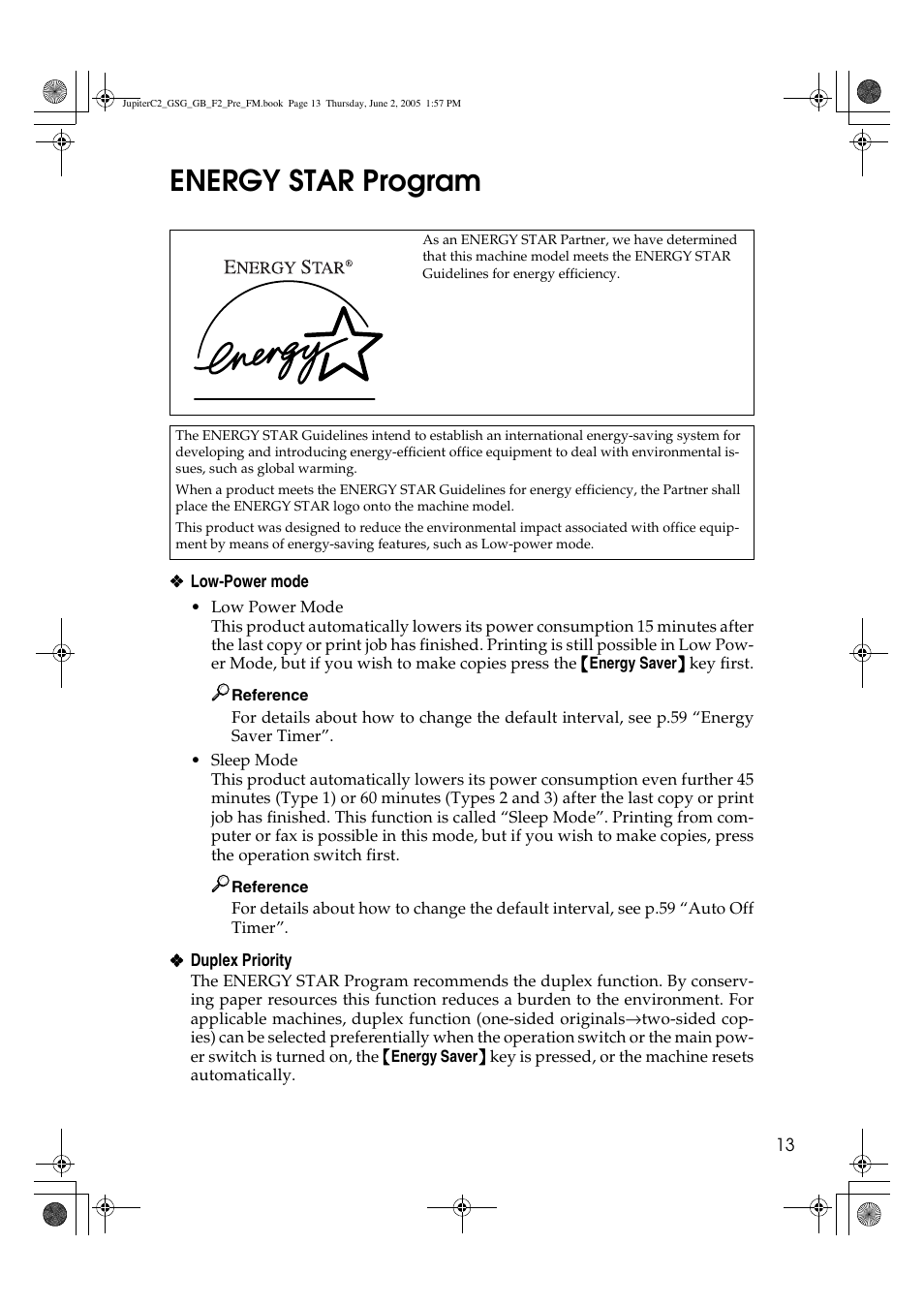 JupiterC2_GSG_GB_F2_Pre_FM.book Page 13 Thursday, June 2, 2005 1:57 PM

ENERGY STAR Program

ENERGY STAR®

energy

As an ENERGY STAR Partner, we have determined that this machine model meets the ENERGY STAR Guidelines for energy efficiency.

The ENERGY STAR Guidelines intend to establish an international energy-saving system for developing and introducing energy-efficient office equipment to deal with environmental issues, such as global warming.

When a product meets the ENERGY STAR Guidelines for energy efficiency, the Partner shall place the ENERGY STAR logo onto the machine model.

This product was designed to reduce the environmental impact associated with office equipment by means of energy-saving features, such as Low-power mode.

❖ Low-Power mode

• Low Power Mode
This product automatically lowers its power consumption 15 minutes after the last copy or print job has finished. Printing is still possible in Low Power Mode, but if you wish to make copies press the 【Energy Saver】 key first.

Reference
For details about how to change the default interval, see p.59 “Energy Saver Timer”.

• Sleep Mode
This product automatically lowers its power consumption even further 45 minutes (Type 1) or 60 minutes (Types 2 and 3) after the last copy or print job has finished. This function is called “Sleep Mode”. Printing from computer or fax is possible in this mode, but if you wish to make copies, press the operation switch first.

Reference
For details about how to change the default interval, see p.59 “Auto Off Timer”.

❖ Duplex Priority

The ENERGY STAR Program recommends the duplex function. By conserving paper resources this function reduces a burden to the environment. For applicable machines, duplex function (one-sided originals→two-sided copies) can be selected preferentially when the operation switch or the main power switch is turned on, the 【Energy Saver】 key is pressed, or the machine resets automatically.

13